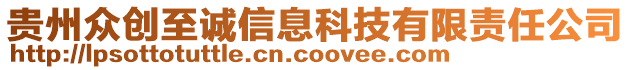 贵州众创至诚信息科技有限责任公司
http://lpsottotuttle.cn.coovee.com